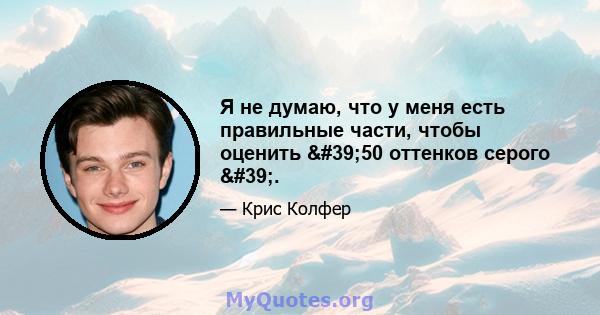 Я не думаю, что у меня есть правильные части, чтобы оценить &#39;50 оттенков серого &#39;.

— Крис Колфер

MyQuotes.org